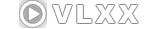 VLXX